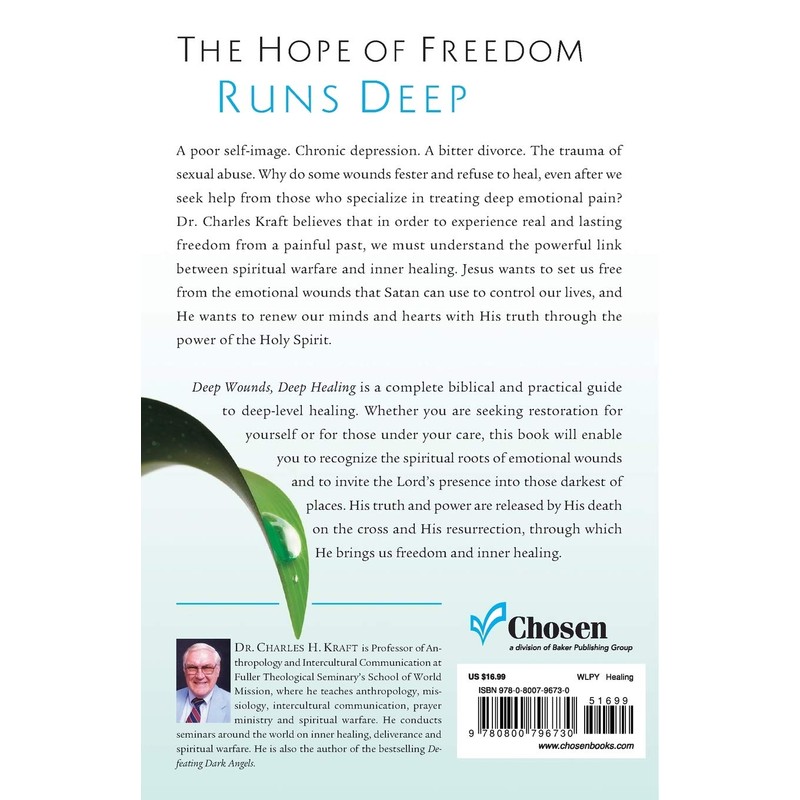 THE HOPE OF FREEDOM
RUNS DEEP

A poor self-image. Chronic depression. A bitter divorce. The trauma of sexual abuse. Why do some wounds fester and refuse to heal, even after we seek help from those who specialize in treating deep emotional pain? Dr. Charles Kraft believes that in order to experience real and lasting freedom from a painful past, we must understand the powerful link between spiritual warfare and inner healing. Jesus wants to set us free from the emotional wounds that Satan can use to control our lives, and He wants to renew our minds and hearts with His truth through the power of the Holy Spirit.

Deep Wounds, Deep Healing is a complete biblical and practical guide to deep-level healing. Whether you are seeking restoration for yourself or for those under your care, this book will enable you to recognize the spiritual roots of emotional wounds and to invite the Lord's presence into those darkest of places. His truth and power are released by His death on the cross and His resurrection, through which He brings us freedom and inner healing.

DR. CHARLES H. KRAFT is Professor of Anthropology and Intercultural Communication at Fuller Theological Seminary's School of World Mission, where he teaches anthropology, missiology, intercultural communication, prayer ministry and spiritual warfare. He conducts seminars around the world on inner healing, deliverance and spiritual warfare. He is also the author of the bestselling Defeating Dark Angels.

Chosen
a division of Baker Publishing Group

US $16.99 WLPY Healing
ISBN 978-0-8007-9673-0
51699
9 780800 796730
www.chosenbooks.com